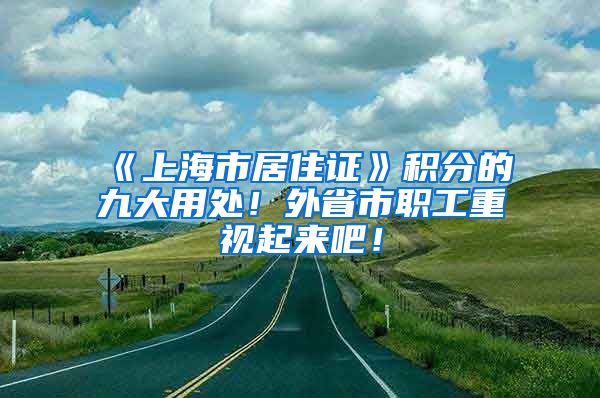 《上海市居住证》积分的九大用处！外省市职工重视起来吧！